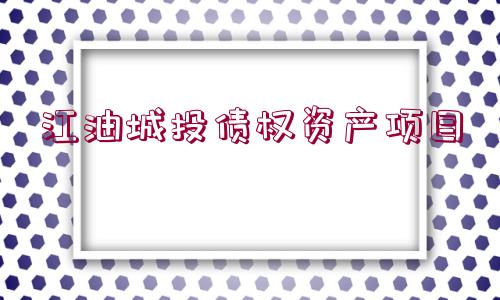 江油城投债权资产项目